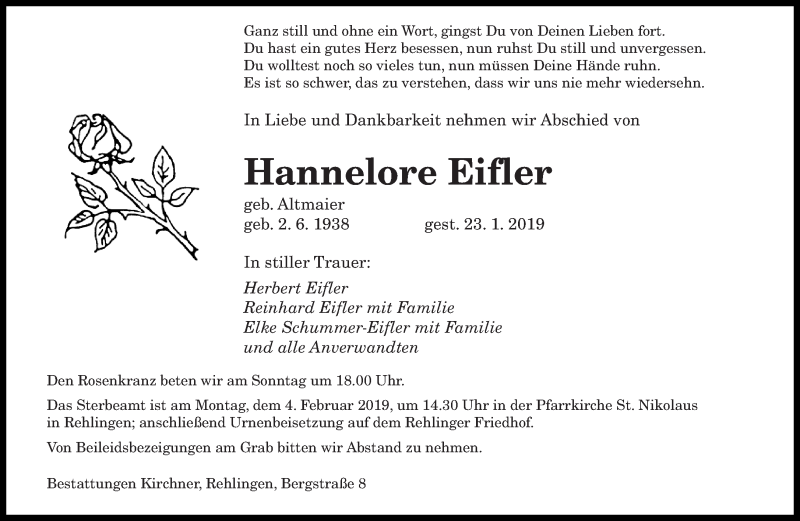 Ganz still und ohne ein Wort, gingst Du von Deinen Lieben fort.
Du hast ein gutes Herz besessen, nun ruhst Du still und unvergessen.
Du wolltest noch so vieles tun, nun müssen Deine Hände ruhn.
Es ist so schwer, das zu verstehen, dass wir uns nie mehr wiedersehn.

In Liebe und Dankbarkeit nehmen wir Abschied von

Hannelore Eifler

geb. Altmaier
geb. 2. 6. 1938 gest. 23. 1. 2019

In stiller Trauer:

Herbert Eifler
Reinhard Eifler mit Familie
Elke Schummer-Eifler mit Familie
und alle Anverwandten

Den Rosenkranz beten wir am Sonntag um 18.00 Uhr.

Das Sterbeamt ist am Montag, dem 4. Februar 2019, um 14.30 Uhr in der Pfarrkirche St. Nikolaus in Rehlingen; anschließend Urnenbeisetzung auf dem Rehlinger Friedhof.

Von Beileidsbezeigungen am Grab bitten wir Abstand zu nehmen.

Bestattungen Kirchner, Rehlingen, Bergstraße 8